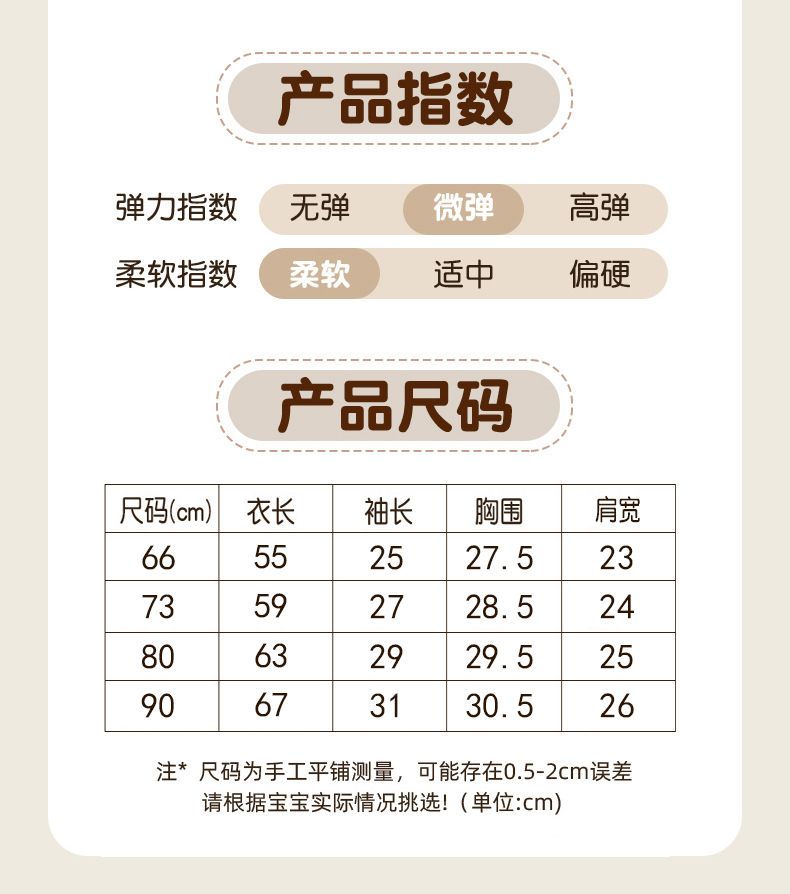 产品指数

弹力指数 无弹 微弹 高弹

柔软指数 柔软 适中 偏硬

产品尺码

| 尺码(cm) | 衣长 | 袖长 | 胸围 | 肩宽 |
|---|---|---|---|---|
| 66 | 55 | 25 | 27.5 | 23 |
| 73 | 59 | 27 | 28.5 | 24 |
| 80 | 63 | 29 | 29.5 | 25 |
| 90 | 67 | 31 | 30.5 | 26 |

注* 尺码为手工平铺测量，可能存在0.5-2cm误差
请根据宝宝实际情况挑选！(单位:cm)